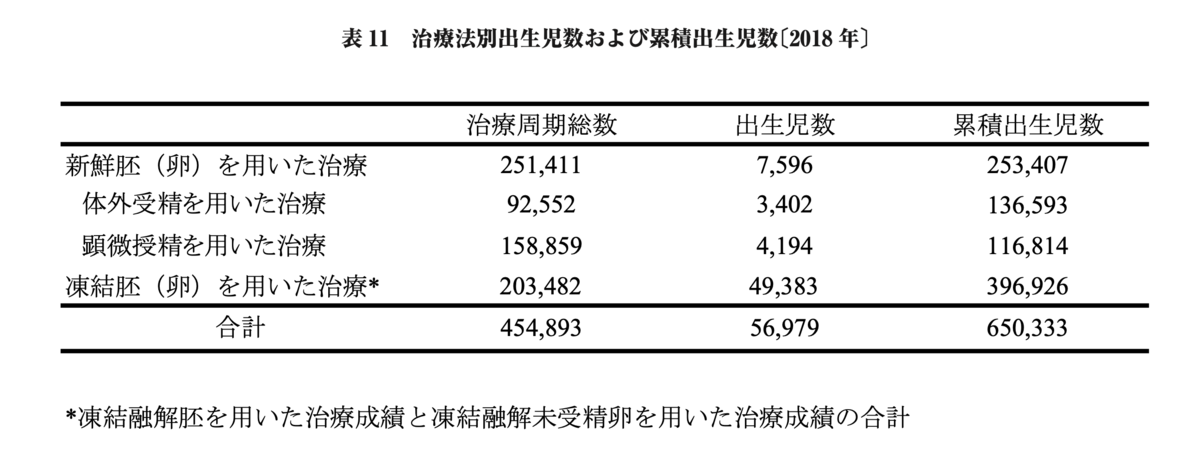 表 11　治療法別出生児数および累積出生児数〔2018 年〕

| | 治療周期総数 | 出生児数 | 累積出生児数 |
|---|---|---|---|
| 新鮮胚（卵）を用いた治療 | 251,411 | 7,596 | 253,407 |
| 体外受精を用いた治療 | 92,552 | 3,402 | 136,593 |
| 顕微授精を用いた治療 | 158,859 | 4,194 | 116,814 |
| 凍結胚（卵）を用いた治療* | 203,482 | 49,383 | 396,926 |
| 合計 | 454,893 | 56,979 | 650,333 |

*凍結融解胚を用いた治療成績と凍結融解未受精卵を用いた治療成績の合計